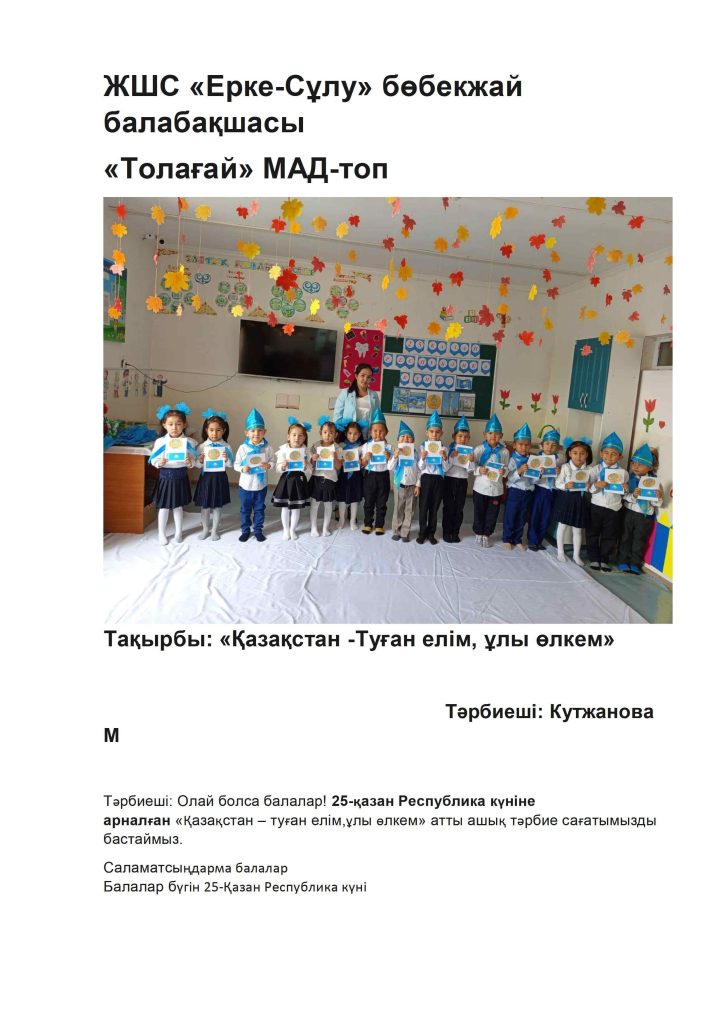 ЖШС «Ерке-Сұлу» бөбекжай балабақшасы

«Толағай» МАД-топ

Тақырбы: «Қазақстан -Туған елім, ұлы өлкем»

Тәрбиеші: Кутжанова М

Тәрбиеші: Олай болса балалар! 25-қазан Республика күніне арналған «Қазақстан – туған елім,ұлы өлкем» атты ашық тәрбие сағатымызды бастаймыз.

Саламатсыңдарма балалар
Балалар бүгін 25-Қазан Республика күні